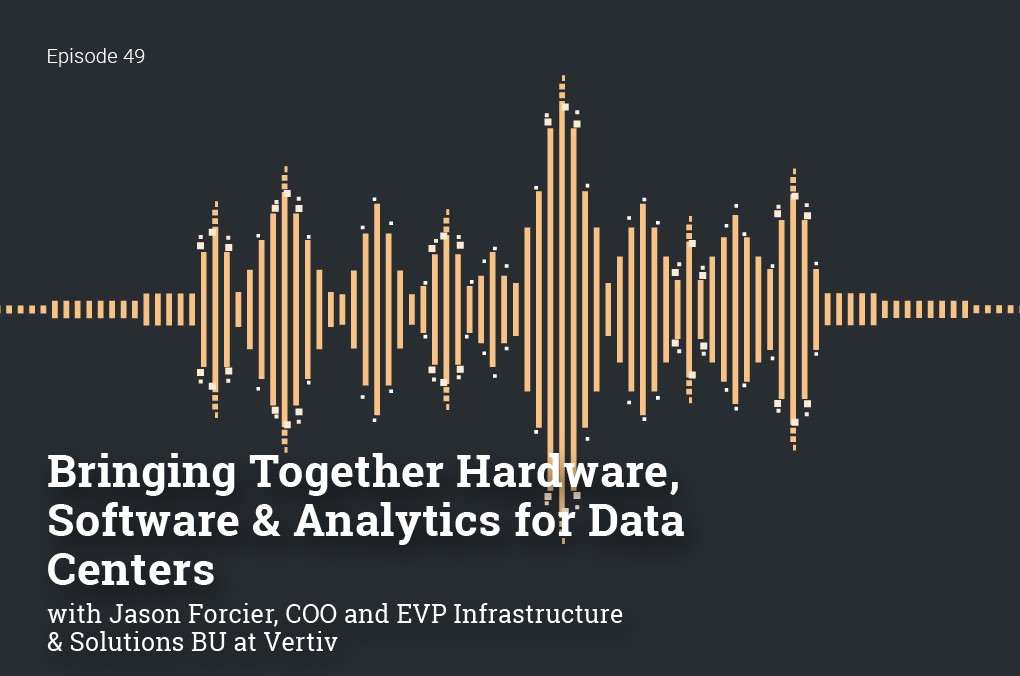 Episode 49

Bringing Together Hardware, Software & Analytics for Data Centers

with Jason Forcier, COO and EVP Infrastructure & Solutions BU at Vertiv